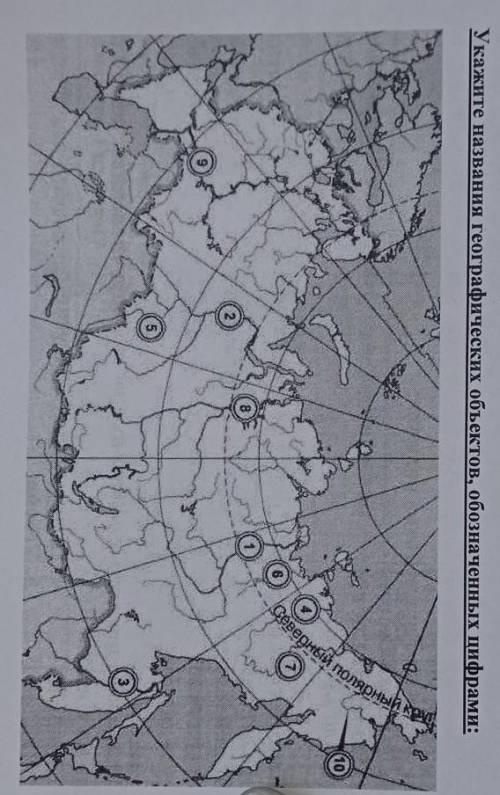 Укажите названия географических объектов, обозначенных цифрами:

9

5

2

8

1

6

4

7

3

10

Северный полярный круг